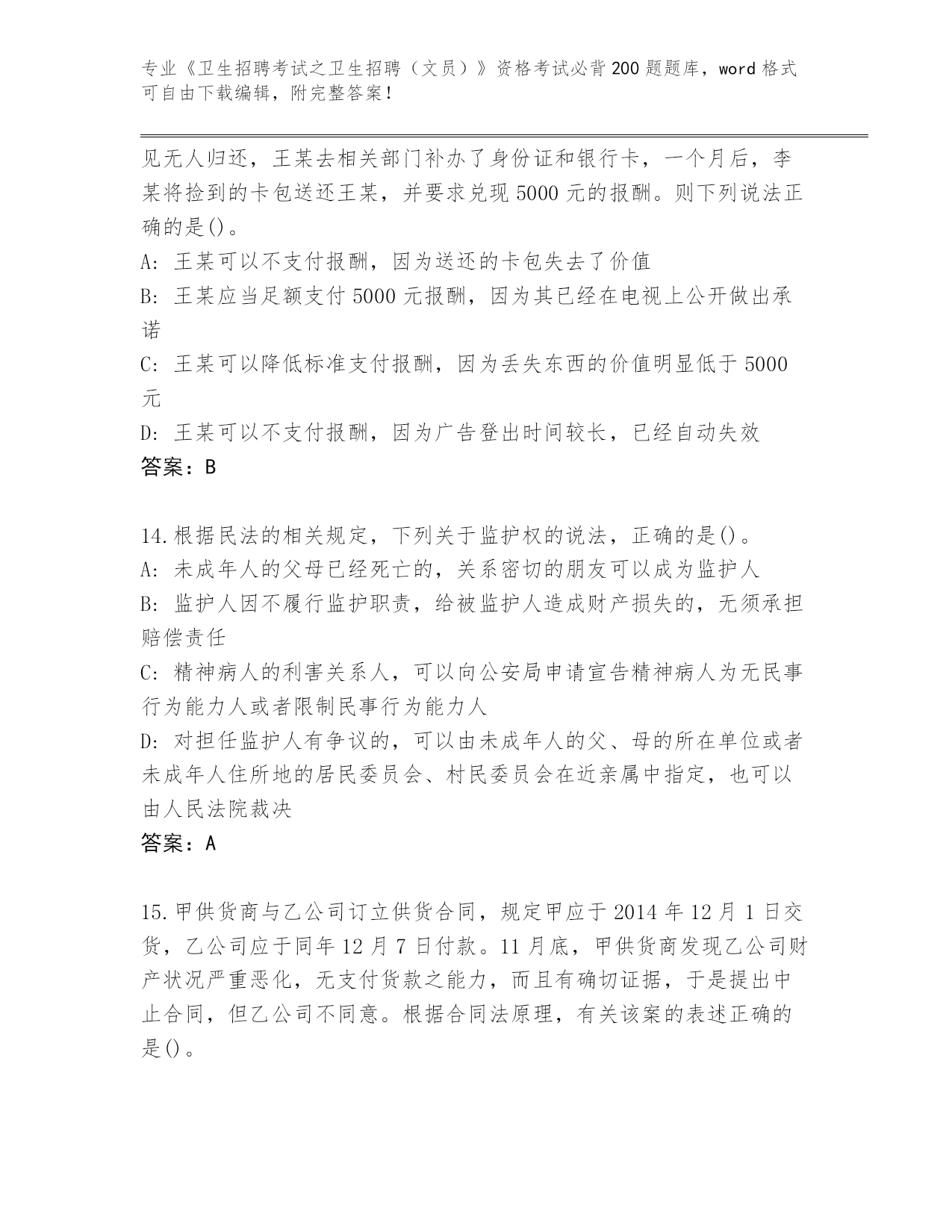 专业《卫生招聘考试之卫生招聘（文员）》资格考试必背200题题库，word格式可自由下载编辑，附完整答案！

见无人归还，王某去相关部门补办了身份证和银行卡，一个月后，李某将捡到的卡包送还王某，并要求兑现5000元的报酬。则下列说法正确的是()。

A：王某可以不支付报酬，因为送还的卡包失去了价值

B：王某应当足额支付5000元报酬，因为其已经在电视上公开做出承诺

C：王某可以降低标准支付报酬，因为丢失东西的价值明显低于5000元

D：王某可以不支付报酬，因为广告登出时间较长，已经自动失效

答案：B

14.根据民法的相关规定，下列关于监护权的说法，正确的是()。

A：未成年人的父母已经死亡的，关系密切的朋友可以成为监护人

B：监护人因不履行监护职责，给被监护人造成财产损失的，无须承担赔偿责任

C：精神病人的利害关系人，可以向公安局申请宣告精神病人为无民事行为能力人或者限制民事行为能力人

D：对担任监护人有争议的，可以由未成年人的父、母的所在单位或者未成年人住所地的居民委员会、村民委员会在近亲属中指定，也可以由人民法院裁决

答案：A

15.甲供货商与乙公司订立供货合同，规定甲应于2014年12月1日交货，乙公司应于同年12月7日付款。11月底，甲供货商发现乙公司财产状况严重恶化，无支付货款之能力，而且有确切证据，于是提出中止合同，但乙公司不同意。根据合同法原理，有关该案的表述正确的是()。